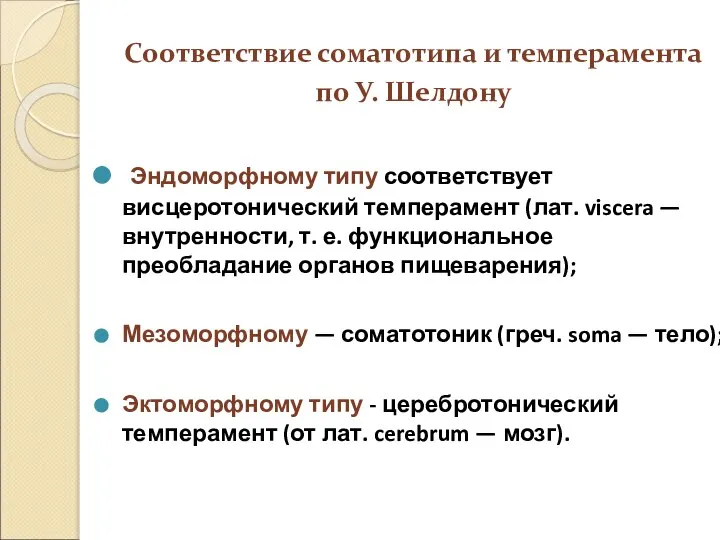 Соответствие соматотипа и темперамента по У. Шелдону

Эндоморфному типу соответствует висцеротонический темперамент (лат. viscera — внутренности, т. е. функциональное преобладание органов пищеварения);

Мезоморфному — соматотоник (греч. soma — тело);

Эктоморфному типу - церебротонический темперамент (от лат. cerebrum — мозг).